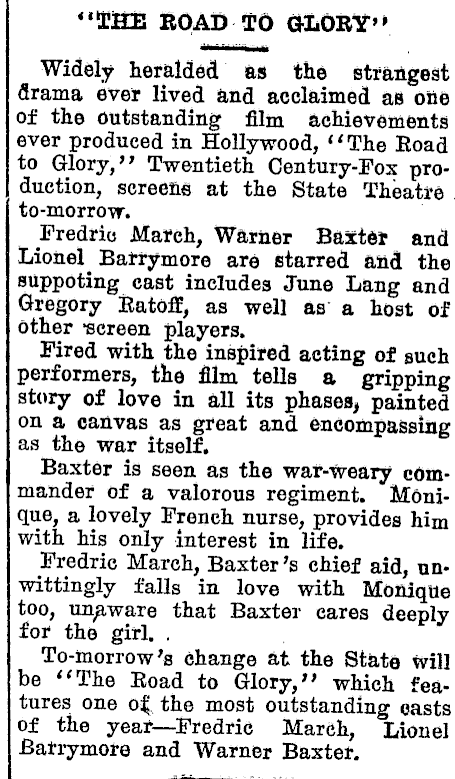 "THE ROAD TO GLORY"

Widely heralded as the strangest drama ever lived and acclaimed as one of the outstanding film achievements ever produced in Hollywood, "The Road to Glory," Twentieth Century-Fox production, screens at the State Theatre to-morrow.

Fredric March, Warner Baxter and Lionel Barrymore are starred and the suppoting cast includes June Lang and Gregory Ratoff, as well as a host of other screen players.

Fired with the inspired acting of such performers, the film tells a gripping story of love in all its phases, painted on a canvas as great and encompassing as the war itself.

Baxter is seen as the war-weary commander of a valorous regiment. Monique, a lovely French nurse, provides him with his only interest in life.

Fredric March, Baxter's chief aid, unwittingly falls in love with Monique too, unaware that Baxter cares deeply for the girl.

To-morrow's change at the State will be "The Road to Glory," which features one of the most outstanding casts of the year—Fredric March, Lionel Barrymore and Warner Baxter.